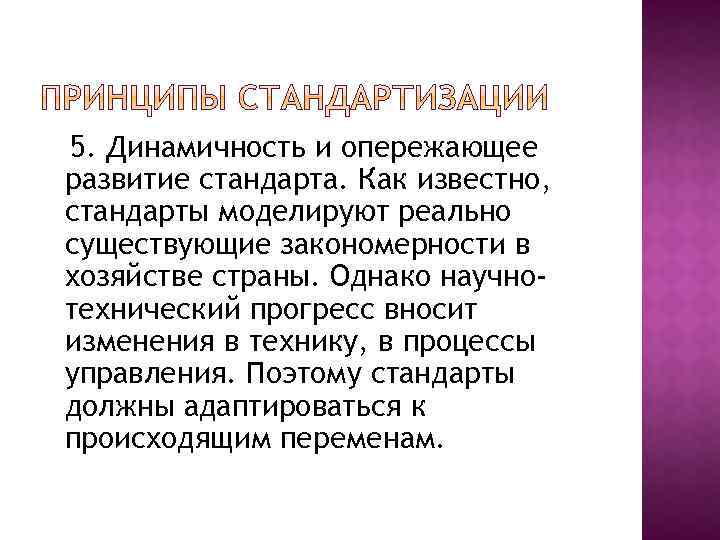 ПРИНЦИПЫ СТАНДАРТИЗАЦИИ

5. Динамичность и опережающее развитие стандарта. Как известно, стандарты моделируют реально существующие закономерности в хозяйстве страны. Однако научно-технический прогресс вносит изменения в технику, в процессы управления. Поэтому стандарты должны адаптироваться к происходящим переменам.